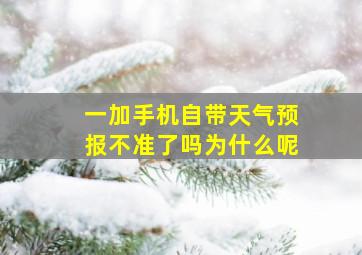 一加手机自带天气预报不准了吗为什么呢